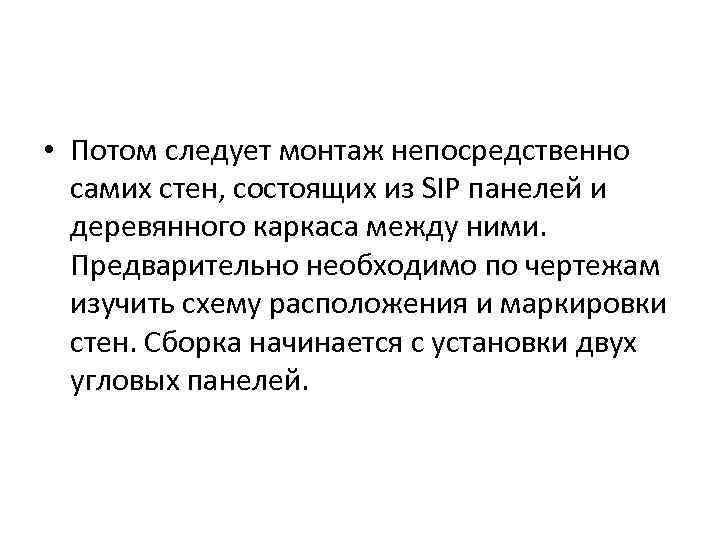 • Потом следует монтаж непосредственно самих стен, состоящих из SIP панелей и деревянного каркаса между ними. Предварительно необходимо по чертежам изучить схему расположения и маркировки стен. Сборка начинается с установки двух угловых панелей.